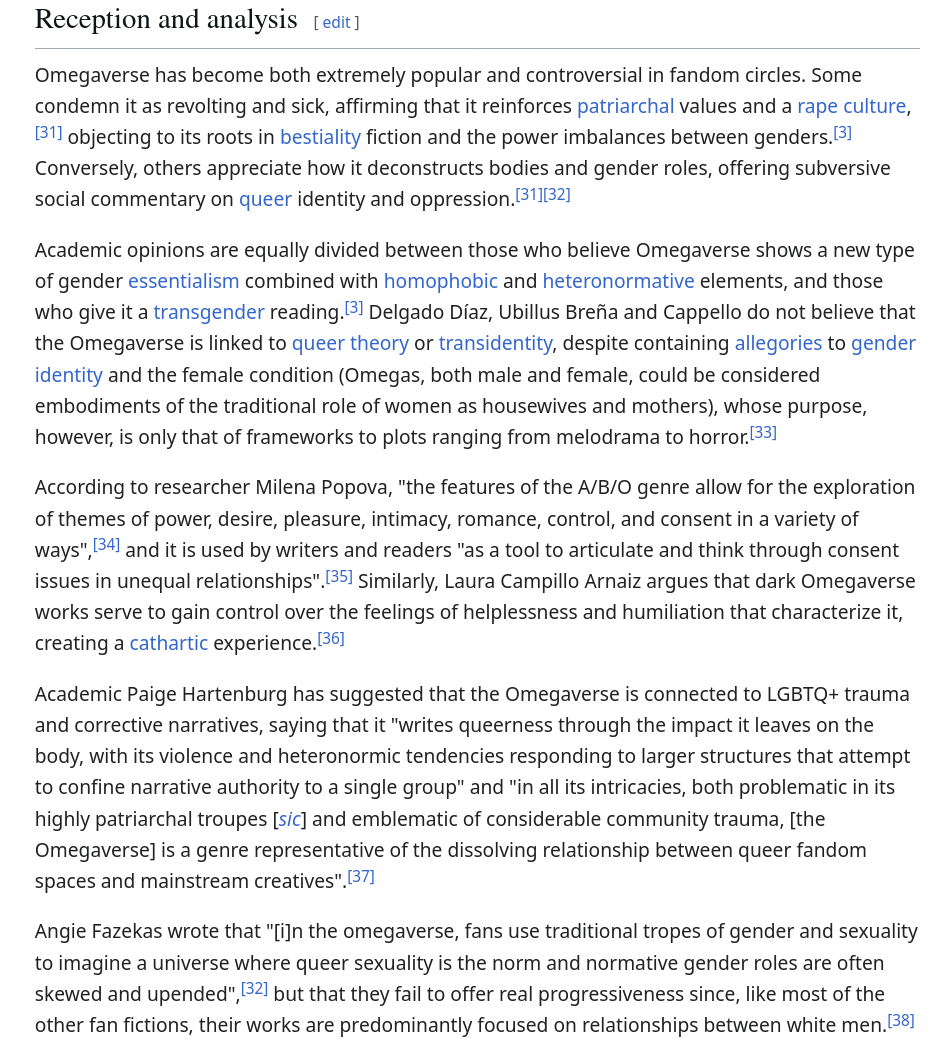 Reception and analysis [ edit ]

Omegaverse has become both extremely popular and controversial in fandom circles. Some condemn it as revolting and sick, affirming that it reinforces patriarchal values and a rape culture,[31] objecting to its roots in bestiality fiction and the power imbalances between genders.[3] Conversely, others appreciate how it deconstructs bodies and gender roles, offering subversive social commentary on queer identity and oppression.[31][32]

Academic opinions are equally divided between those who believe Omegaverse shows a new type of gender essentialism combined with homophobic and heteronormative elements, and those who give it a transgender reading.[3] Delgado Díaz, Ubillus Breña and Cappello do not believe that the Omegaverse is linked to queer theory or transidentity, despite containing allegories to gender identity and the female condition (Omegas, both male and female, could be considered embodiments of the traditional role of women as housewives and mothers), whose purpose, however, is only that of frameworks to plots ranging from melodrama to horror.[33]

According to researcher Milena Popova, "the features of the A/B/O genre allow for the exploration of themes of power, desire, pleasure, intimacy, romance, control, and consent in a variety of ways",[34] and it is used by writers and readers "as a tool to articulate and think through consent issues in unequal relationships".[35] Similarly, Laura Campillo Arnaiz argues that dark Omegaverse works serve to gain control over the feelings of helplessness and humiliation that characterize it, creating a cathartic experience.[36]

Academic Paige Hartenburg has suggested that the Omegaverse is connected to LGBTQ+ trauma and corrective narratives, saying that it "writes queerness through the impact it leaves on the body, with its violence and heteronormic tendencies responding to larger structures that attempt to confine narrative authority to a single group" and "in all its intricacies, both problematic in its highly patriarchal troupes [sic] and emblematic of considerable community trauma, [the Omegaverse] is a genre representative of the dissolving relationship between queer fandom spaces and mainstream creatives".[37]

Angie Fazekas wrote that "[i]n the omegaverse, fans use traditional tropes of gender and sexuality to imagine a universe where queer sexuality is the norm and normative gender roles are often skewed and upended",[32] but that they fail to offer real progressiveness since, like most of the other fan fictions, their works are predominantly focused on relationships between white men.[38]